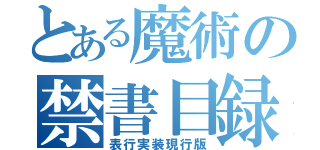 とある魔術の
禁書目録
表行実装現行版